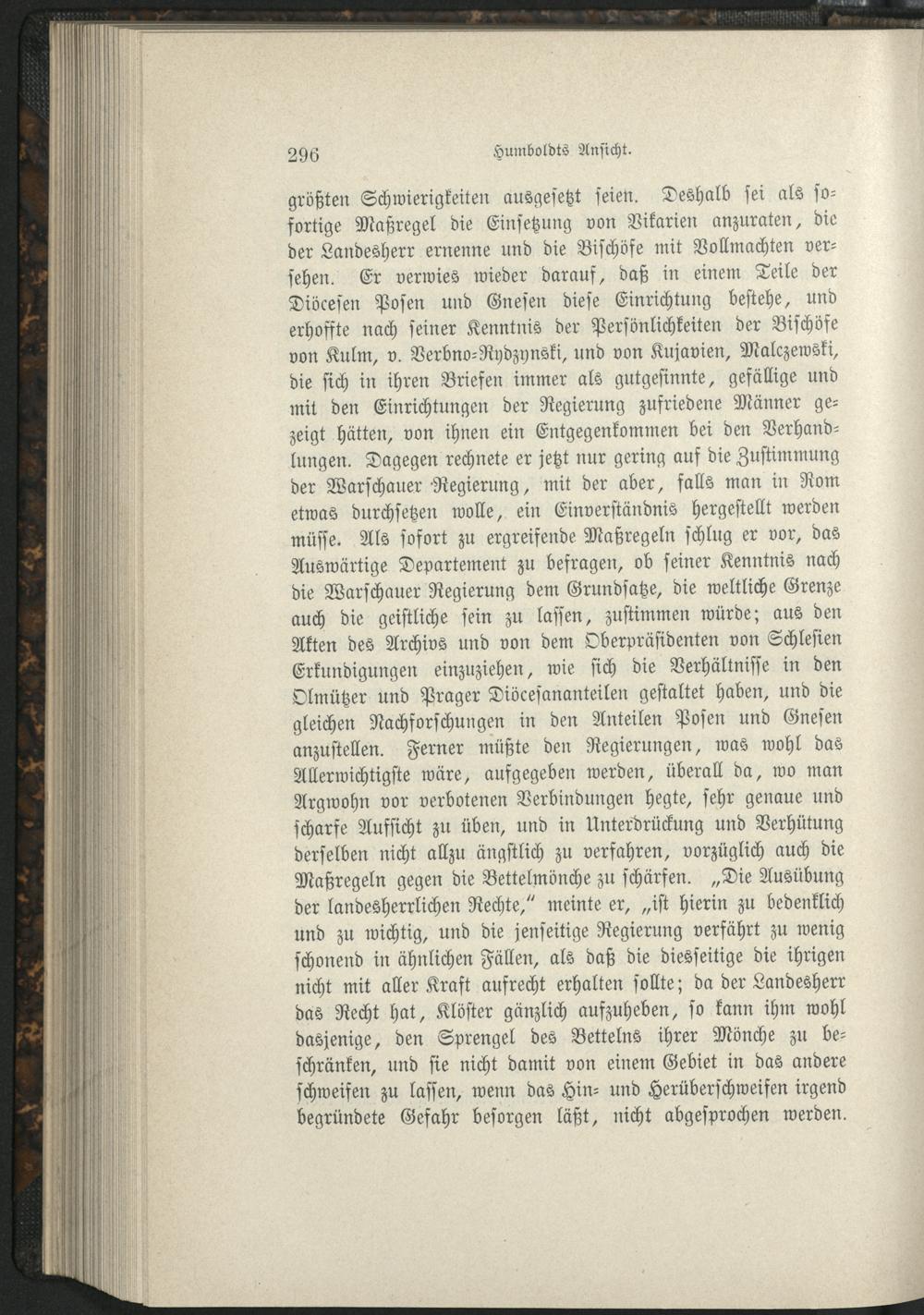 296 Humboldts Ansicht.

größten Schwierigkeiten ausgesetzt seien. Deshalb sei als sofortige Maßregel die Einsetzung von Vikarien anzuraten, die der Landesherr ernenne und die Bischöfe mit Vollmachten versehen. Er verwies wieder darauf, daß in einem Teile der Diöcesen Posen und Gnesen diese Einrichtung bestehe, und erhoffte nach seiner Kenntnis der Persönlichkeiten der Bischöfe von Kulm, v. Verbno-Rydzynski, und von Kujavien, Malczewski, die sich in ihren Briefen immer als gutgesinnte, gefällige und mit den Einrichtungen der Regierung zufriedene Männer gezeigt hätten, von ihnen ein Entgegenkommen bei den Verhandlungen. Dagegen rechnete er jetzt nur gering auf die Zustimmung der Warschauer Regierung, mit der aber, falls man in Rom etwas durchsetzen wolle, ein Einverständnis hergestellt werden müsse. Als sofort zu ergreifende Maßregeln schlug er vor, das Auswärtige Departement zu befragen, ob seiner Kenntnis nach die Warschauer Regierung dem Grundsatze, die weltliche Grenze auch die geistliche sein zu lassen, zustimmen würde; aus den Akten des Archivs und von dem Oberpräsidenten von Schlesien Erkundigungen einzuziehen, wie sich die Verhältnisse in den Olmützer und Prager Diöcesananteilen gestaltet haben, und die gleichen Nachforschungen in den Anteilen Posen und Gnesen anzustellen. Ferner müßte den Regierungen, was wohl das Allerwichtigste wäre, aufgegeben werden, überall da, wo man Argwohn vor verbotenen Verbindungen hegte, sehr genaue und scharfe Aufsicht zu üben, und in Unterdrückung und Verhütung derselben nicht allzu ängstlich zu verfahren, vorzüglich auch die Maßregeln gegen die Bettelmönche zu schärfen. „Die Ausübung der landesherrlichen Rechte," meinte er, „ist hierin zu bedenklich und zu wichtig, und die jenseitige Regierung verfährt zu wenig schonend in ähnlichen Fällen, als daß die diesseitige die ihrigen nicht mit aller Kraft aufrecht erhalten sollte; da der Landesherr das Recht hat, Klöster gänzlich aufzuheben, so kann ihm wohl dasjenige, den Sprengel des Bettelns ihrer Mönche zu beschränken, und sie nicht damit von einem Gebiet in das andere schweifen zu lassen, wenn das Hin- und Herüberschweifen irgend begründete Gefahr besorgen läßt, nicht abgesprochen werden.